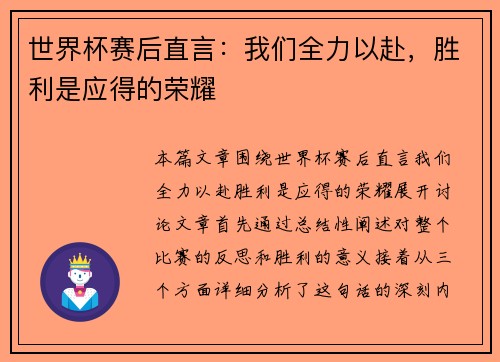 世界杯赛后直言：我们全力以赴，胜利是应得的荣耀

本篇文章围绕世界杯赛后直言我们全力以赴胜利是应得的荣耀展开讨论文章首先通过总结性阐述对整个比赛的反思和胜利的意义接着从三个方面详细分析了这句话的深刻内